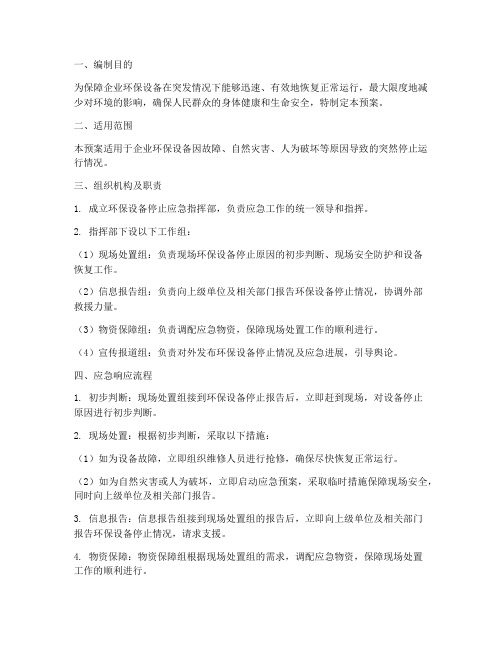 一、编制目的

为保障企业环保设备在突发情况下能够迅速、有效地恢复正常运行，最大限度地减少对环境的影响，确保人民群众的身体健康和生命安全，特制定本预案。

二、适用范围

本预案适用于企业环保设备因故障、自然灾害、人为破坏等原因导致的突然停止运行情况。

三、组织机构及职责

1. 成立环保设备停止应急指挥部，负责应急工作的统一领导和指挥。

2. 指挥部下设以下工作组：

（1）现场处置组：负责现场环保设备停止原因的初步判断、现场安全防护和设备恢复工作。

（2）信息报告组：负责向上级单位及相关部门报告环保设备停止情况，协调外部救援力量。

（3）物资保障组：负责调配应急物资，保障现场处置工作的顺利进行。

（4）宣传报道组：负责对外发布环保设备停止情况及应急进展，引导舆论。

四、应急响应流程

1. 初步判断：现场处置组接到环保设备停止报告后，立即赶到现场，对设备停止原因进行初步判断。

2. 现场处置：根据初步判断，采取以下措施：

（1）如为设备故障，立即组织维修人员进行抢修，确保尽快恢复正常运行。

（2）如为自然灾害或人为破坏，立即启动应急预案，采取临时措施保障现场安全，同时向上级单位及相关部门报告。

3. 信息报告：信息报告组接到现场处置组的报告后，立即向上级单位及相关部门报告环保设备停止情况，请求支援。

4. 物资保障：物资保障组根据现场处置组的需求，调配应急物资，保障现场处置工作的顺利进行。